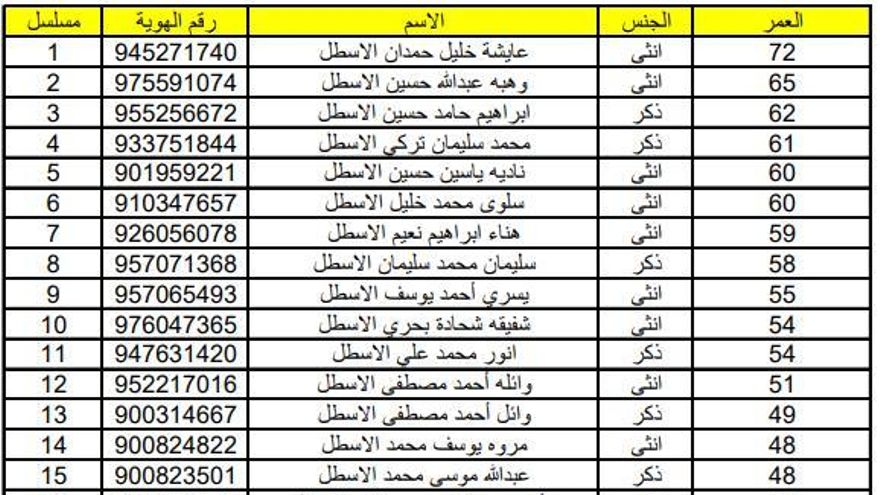 | مسلسل | رقم الهوية | الاسم | الجنس | العمر |
|---|---|---|---|---|
| 1 | 945271740 | عايشة خليل حمدان الاسطل | انثى | 72 |
| 2 | 975591074 | وهبه عبدالله حسين الاسطل | انثى | 65 |
| 3 | 955256672 | ابراهيم حامد حسين الاسطل | ذكر | 62 |
| 4 | 933751844 | محمد سليمان تركي الاسطل | ذكر | 61 |
| 5 | 901959221 | ناديه ياسين حسين الاسطل | انثى | 60 |
| 6 | 910347657 | سلوى محمد خليل الاسطل | انثى | 60 |
| 7 | 926056078 | هناء ابراهيم نعيم الاسطل | انثى | 59 |
| 8 | 957071368 | سليمان محمد سليمان الاسطل | ذكر | 58 |
| 9 | 957065493 | يسري أحمد يوسف الاسطل | انثى | 55 |
| 10 | 976047365 | شفيقه شحادة بحري الاسطل | انثى | 54 |
| 11 | 947631420 | انور محمد علي الاسطل | ذكر | 54 |
| 12 | 952217016 | وائله أحمد مصطفى الاسطل | انثى | 51 |
| 13 | 900314667 | وائل أحمد مصطفى الاسطل | ذكر | 49 |
| 14 | 900824822 | مروه يوسف محمد الاسطل | انثى | 48 |
| 15 | 900823501 | عبدالله موسى محمد الاسطل | ذكر | 48 |